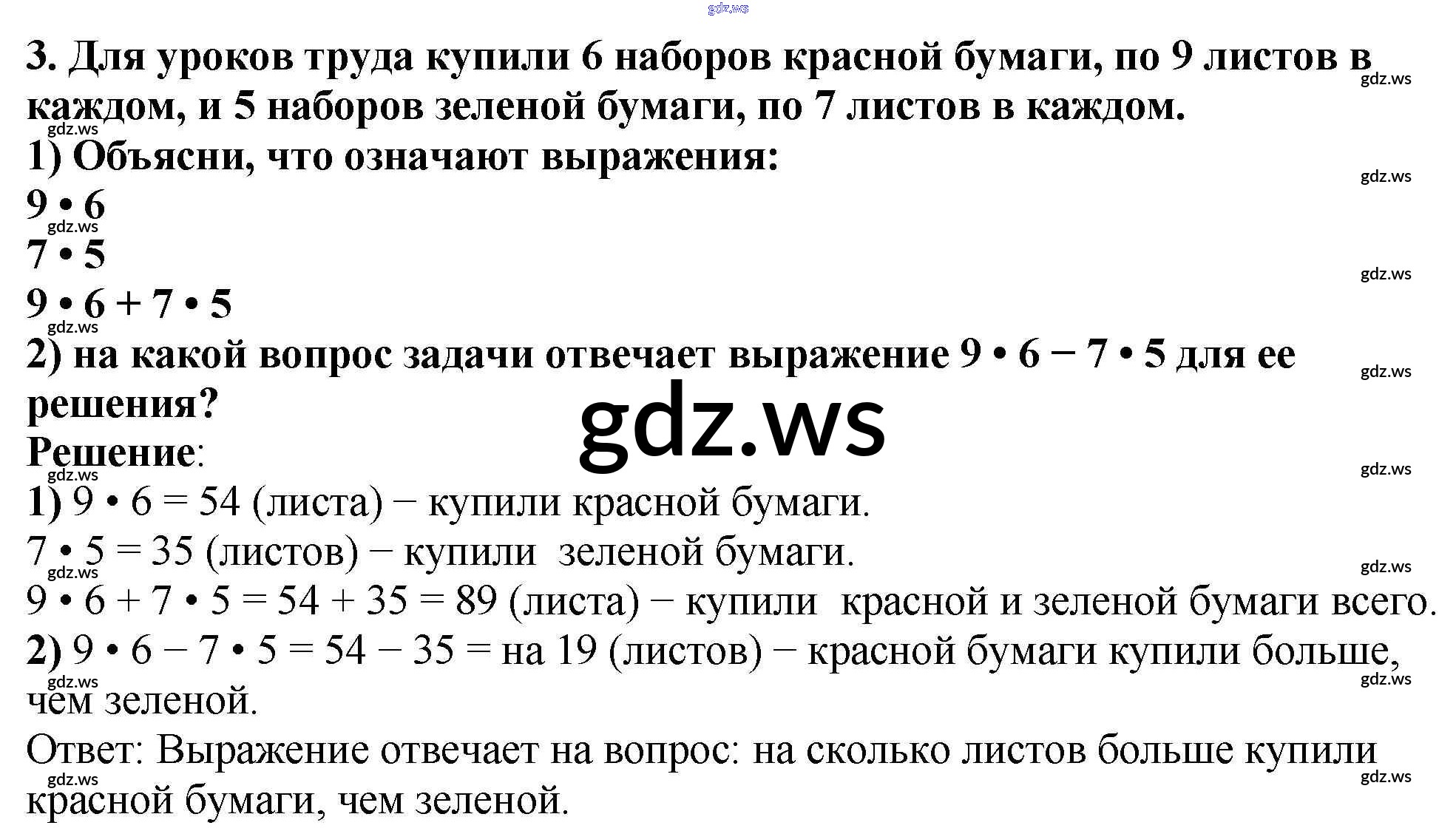 3. Для уроков труда купили 6 наборов красной бумаги, по 9 листов в каждом, и 5 наборов зеленой бумаги, по 7 листов в каждом.

1) Объясни, что означают выражения:
$9 \cdot 6$
$7 \cdot 5$
$9 \cdot 6 + 7 \cdot 5$

2) на какой вопрос задачи отвечает выражение $9 \cdot 6 - 7 \cdot 5$ для ее решения?

Решение:

1) $9 \cdot 6 = 54$ (листа) − купили красной бумаги.
$7 \cdot 5 = 35$ (листов) − купили зеленой бумаги.
$9 \cdot 6 + 7 \cdot 5 = 54 + 35 = 89$ (листа) − купили красной и зеленой бумаги всего.

2) $9 \cdot 6 - 7 \cdot 5 = 54 - 35 =$ на 19 (листов) − красной бумаги купили больше, чем зеленой.

Ответ: Выражение отвечает на вопрос: на сколько листов больше купили красной бумаги, чем зеленой.

gdz.ws